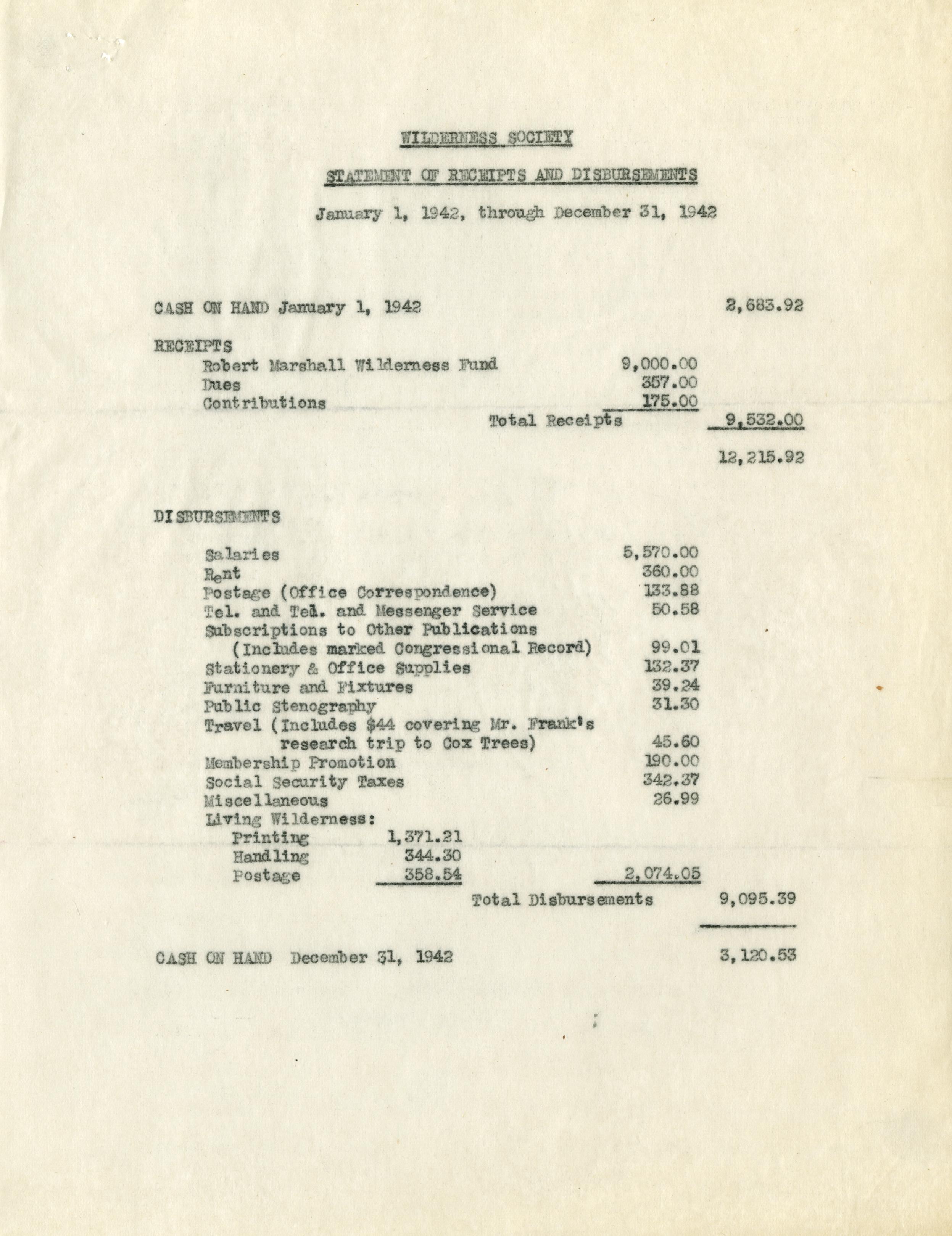 WILDERNESS SOCIETY

STATEMENT OF RECEIPTS AND DISBURSEMENTS

January 1, 1942, through December 31, 1942

CASH ON HAND January 1, 1942 2,683.92

RECEIPTS
Robert Marshall Wilderness Fund 9,000.00
Dues 357.00
Contributions 175.00
Total Receipts 9,532.00

12,215.92

DISBURSEMENTS

Salaries 5,570.00
Rent 360.00
Postage (Office Correspondence) 133.88
Tel. and Tel. and Messenger Service 50.58
Subscriptions to Other Publications (Includes marked Congressional Record) 99.01
Stationery & Office Supplies 132.37
Furniture and Fixtures 39.24
Public Stenography 31.30
Travel (Includes $44 covering Mr. Frank's research trip to Cox Trees) 45.60
Membership Promotion 190.00
Social Security Taxes 342.37
Miscellaneous 26.99
Living Wilderness:
Printing 1,371.21
Handling 344.30
Postage 358.54 2,074.05
Total Disbursements 9,095.39

CASH ON HAND December 31, 1942 3,120.53